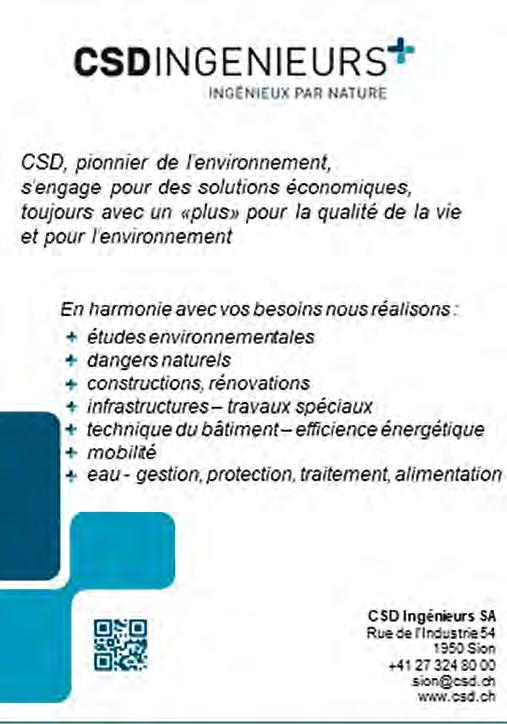 CSDINGENIEURS+
INGÉNIEUX PAR NATURE

CSD, pionnier de l'environnement, s'engage pour des solutions économiques, toujours avec un «plus» pour la qualité de la vie et pour l'environnement

En harmonie avec vos besoins nous réalisons :
+ études environnementales
+ dangers naturels
+ constructions, rénovations
+ infrastructures – travaux spéciaux
+ technique du bâtiment – efficience énergétique
+ mobilité
+ eau - gestion, protection, traitement, alimentation

CSD Ingénieurs SA
Rue de l'Industrie 54
1950 Sion
+41 27 324 80 00
sion@csd.ch
www.csd.ch